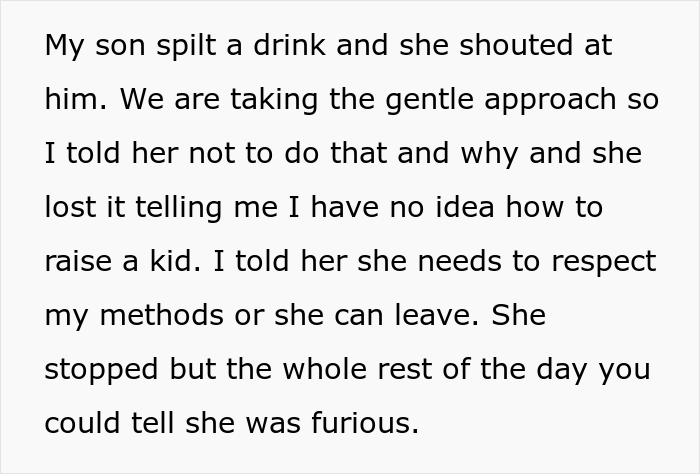 My son spilt a drink and she shouted at him. We are taking the gentle approach so I told her not to do that and why and she lost it telling me I have no idea how to raise a kid. I told her she needs to respect my methods or she can leave. She stopped but the whole rest of the day you could tell she was furious.